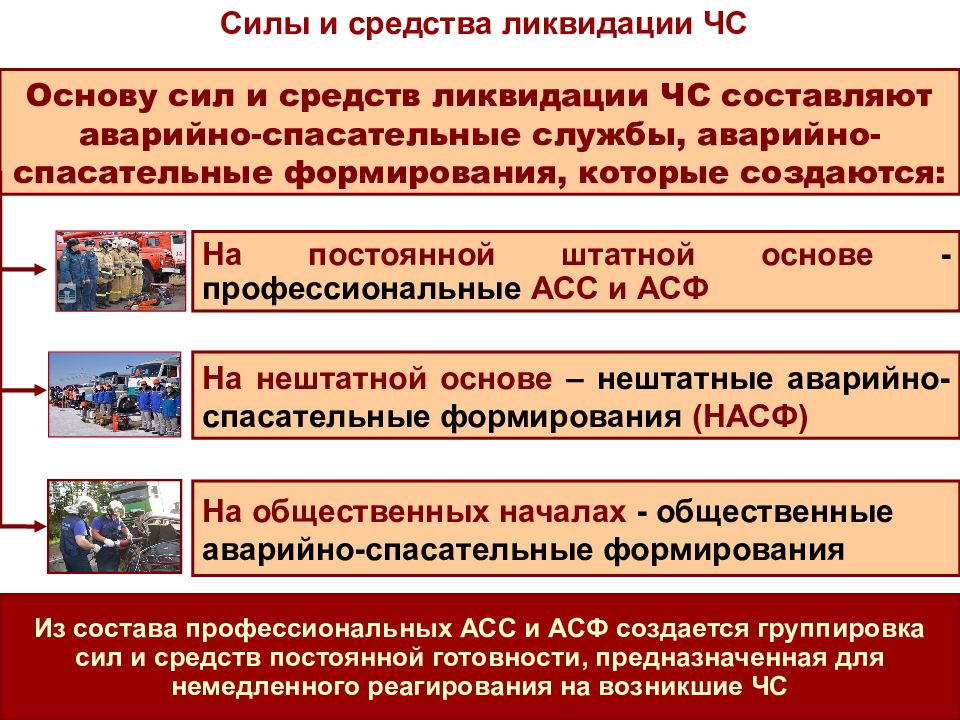 Силы и средства ликвидации ЧС

Основу сил и средств ликвидации ЧС составляют аварийно-спасательные службы, аварийно-спасательные формирования, которые создаются:

На постоянной штатной основе - профессиональные АСС и АСФ

На нештатной основе – нештатные аварийно-спасательные формирования (НАСФ)

На общественных началах - общественные аварийно-спасательные формирования

Из состава профессиональных АСС и АСФ создается группировка сил и средств постоянной готовности, предназначенная для немедленного реагирования на возникшие ЧС